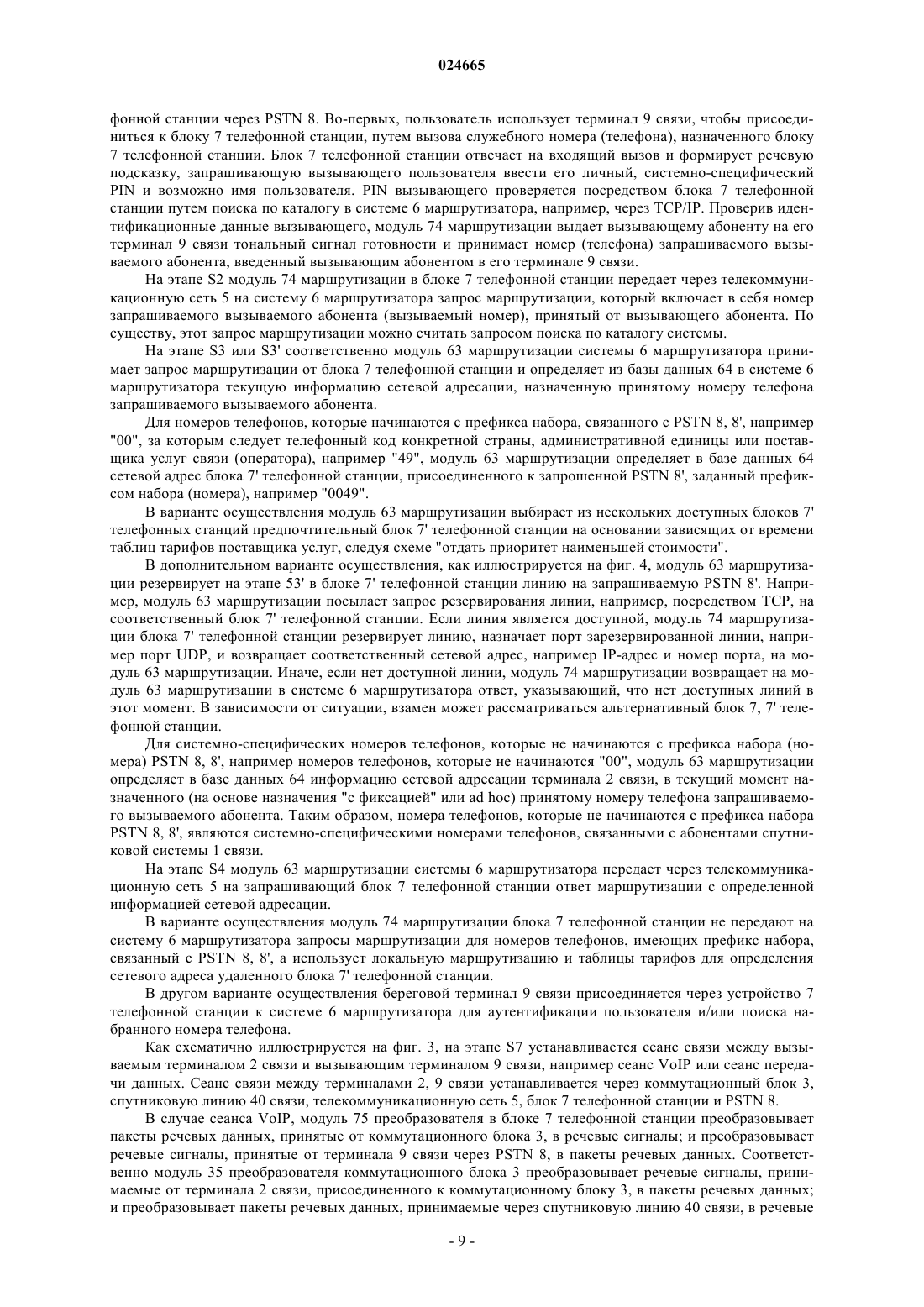 024665

фонной станции через PSTN 8. Во-первых, пользователь использует терминал 9 связи, чтобы присоединиться к блоку 7 телефонной станции, путем вызова служебного номера (телефона), назначенного блоку 7 телефонной станции. Блок 7 телефонной станции отвечает на входящий вызов и формирует речевую подсказку, запрашивающую вызывающего пользователя ввести его личный, системно-специфический PIN и возможно имя пользователя. PIN вызывающего проверяется посредством блока 7 телефонной станции путем поиска по каталогу в системе 6 маршрутизатора, например, через TCP/IP. Проверив идентификационные данные вызывающего, модуль 74 маршрутизации выдает вызывающему абоненту на его терминал 9 связи тональный сигнал готовности и принимает номер (телефона) запрашиваемого вызываемого абонента, введенный вызывающим абонентом в его терминале 9 связи.

На этапе S2 модуль 74 маршрутизации в блоке 7 телефонной станции передает через телекоммуникационную сеть 5 на систему 6 маршрутизатора запрос маршрутизации, который включает в себя номер запрашиваемого вызываемого абонента (вызываемый номер), принятый от вызывающего абонента. По существу, этот запрос маршрутизации можно считать запросом поиска по каталогу системы.

На этапе S3 или S3' соответственно модуль 63 маршрутизации системы 6 маршрутизатора принимает запрос маршрутизации от блока 7 телефонной станции и определяет из базы данных 64 в системе 6 маршрутизатора текущую информацию сетевой адресации, назначенную принятому номеру телефона запрашиваемого вызываемого абонента.

Для номеров телефонов, которые начинаются с префикса набора, связанного с PSTN 8, 8', например "00", за которым следует телефонный код конкретной страны, административной единицы или поставщика услуг связи (оператора), например "49", модуль 63 маршрутизации определяет в базе данных 64 сетевой адрес блока 7' телефонной станции, присоединенного к запрошенной PSTN 8', заданный префиксом набора (номера), например "0049".

В варианте осуществления модуль 63 маршрутизации выбирает из нескольких доступных блоков 7' телефонных станций предпочтительный блок 7' телефонной станции на основании зависящих от времени таблиц тарифов поставщика услуг, следуя схеме "отдать приоритет наименьшей стоимости".

В дополнительном варианте осуществления, как иллюстрируется на фиг. 4, модуль 63 маршрутизации резервирует на этапе 53' в блоке 7' телефонной станции линию на запрашиваемую PSTN 8'. Например, модуль 63 маршрутизации посылает запрос резервирования линии, например, посредством TCP, на соответственный блок 7' телефонной станции. Если линия является доступной, модуль 74 маршрутизации блока 7' телефонной станции резервирует линию, назначает порт зарезервированной линии, например порт UDP, и возвращает соответственный сетевой адрес, например IP-адрес и номер порта, на модуль 63 маршрутизации. Иначе, если нет доступной линии, модуль 74 маршрутизации возвращает на модуль 63 маршрутизации в системе 6 маршрутизатора ответ, указывающий, что нет доступных линий в этот момент. В зависимости от ситуации, взамен может рассматриваться альтернативный блок 7, 7' телефонной станции.

Для системно-специфических номеров телефонов, которые не начинаются с префикса набора (номера) PSTN 8, 8', например номеров телефонов, которые не начинаются "00", модуль 63 маршрутизации определяет в базе данных 64 информацию сетевой адресации терминала 2 связи, в текущий момент назначенного (на основе назначения "с фиксацией" или ad hoc) принятому номеру телефона запрашиваемого вызываемого абонента. Таким образом, номера телефонов, которые не начинаются с префикса набора PSTN 8, 8', являются системно-специфическими номерами телефонов, связанными с абонентами спутниковой системы 1 связи.

На этапе S4 модуль 63 маршрутизации системы 6 маршрутизатора передает через телекоммуникационную сеть 5 на запрашивающий блок 7 телефонной станции ответ маршрутизации с определенной информацией сетевой адресации.

В варианте осуществления модуль 74 маршрутизации блока 7 телефонной станции не передают на систему 6 маршрутизатора запросы маршрутизации для номеров телефонов, имеющих префикс набора, связанный с PSTN 8, 8', а использует локальную маршрутизацию и таблицы тарифов для определения сетевого адреса удаленного блока 7' телефонной станции.

В другом варианте осуществления береговой терминал 9 связи присоединяется через устройство 7 телефонной станции к системе 6 маршрутизатора для аутентификации пользователя и/или поиска набранного номера телефона.

Как схематично иллюстрируется на фиг. 3, на этапе S7 устанавливается сеанс связи между вызываемым терминалом 2 связи и вызывающим терминалом 9 связи, например сеанс VoIP или сеанс передачи данных. Сеанс связи между терминалами 2, 9 связи устанавливается через коммутационный блок 3, спутниковую линию 40 связи, телекоммуникационную сеть 5, блок 7 телефонной станции и PSTN 8.

В случае сеанса VoIP, модуль 75 преобразователя в блоке 7 телефонной станции преобразовывает пакеты речевых данных, принятые от коммутационного блока 3, в речевые сигналы; и преобразовывает речевые сигналы, принятые от терминала 9 связи через PSTN 8, в пакеты речевых данных. Соответственно модуль 35 преобразователя коммутационного блока 3 преобразовывает речевые сигналы, принимаемые от терминала 2 связи, присоединенного к коммутационному блоку 3, в пакеты речевых данных; и преобразовывает пакеты речевых данных, принимаемые через спутниковую линию 40 связи, в речевые

- 9 -